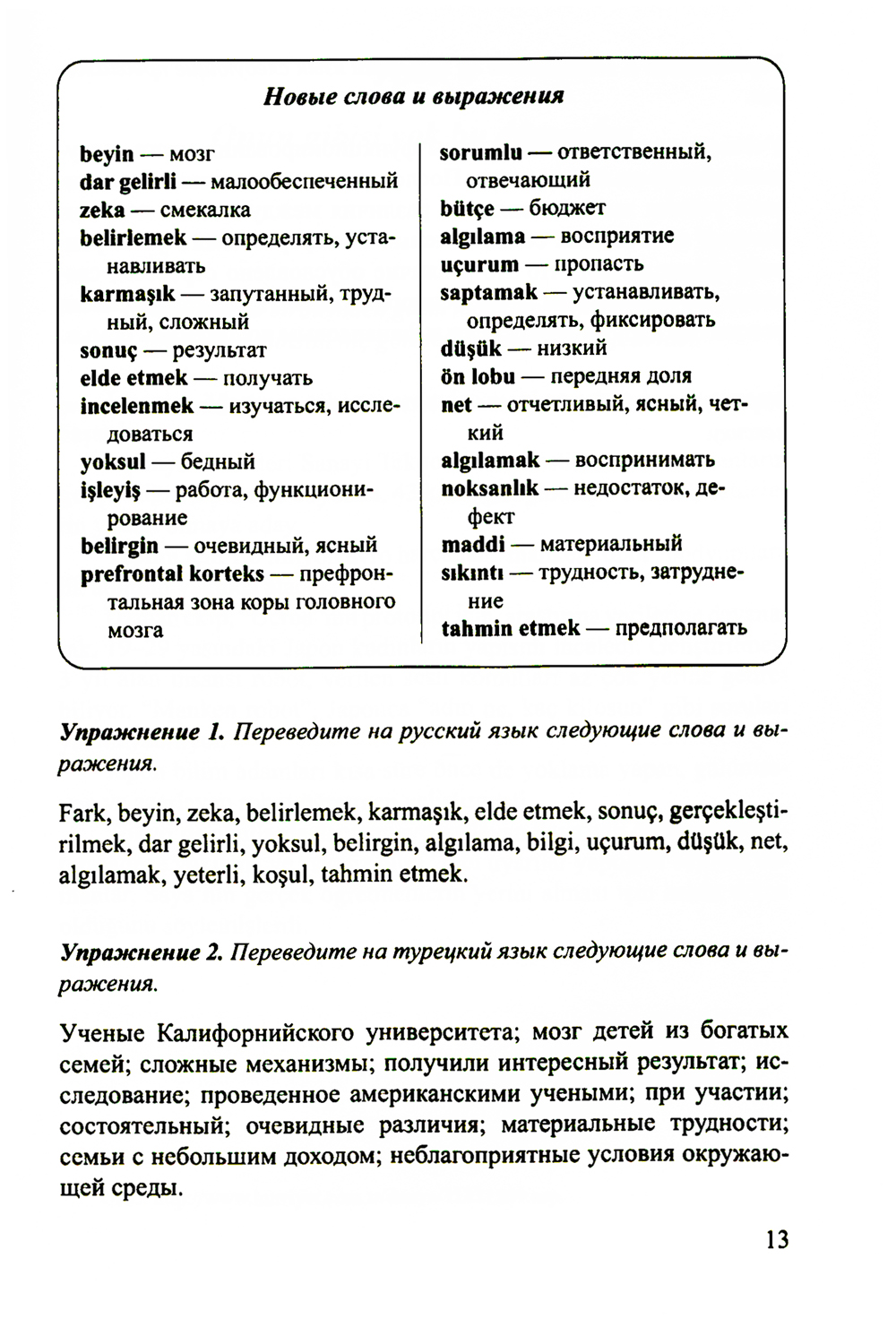 Новые слова и выражения

beyin — мозг
dar gelirli — малообеспеченный
zeka — смекалка
belirlemek — определять, устанавливать
karmaşık — запутанный, трудный, сложный
sonuç — результат
elde etmek — получать
incelenmek — изучаться, исследоваться
yoksul — бедный
işleyiş — работа, функционирование
belirgin — очевидный, ясный
prefrontal korteks — префронтальная зона коры головного мозга

sorumlu — ответственный, отвечающий
bütçe — бюджет
algılama — восприятие
uçurum — пропасть
saptamak — устанавливать, определять, фиксировать
düşük — низкий
ön lobu — передняя доля
net — отчетливый, ясный, четкий
algılamak — воспринимать
noksanlık — недостаток, дефект
maddi — материальный
sıkıntı — трудность, затруднение
tahmin etmek — предполагать

Упражнение 1. Переведите на русский язык следующие слова и выражения.

Fark, beyin, zeka, belirlemek, karmaşık, elde etmek, sonuç, gerçekleştirilmek, dar gelirli, yoksul, belirgin, algılama, bilgi, uçurum, düşük, net, algılamak, yeterli, koşul, tahmin etmek.

Упражнение 2. Переведите на турецкий язык следующие слова и выражения.

Ученые Калифорнийского университета; мозг детей из богатых семей; сложные механизмы; получили интересный результат; исследование; проведенное американскими учеными; при участии; состоятельный; очевидные различия; материальные трудности; семьи с небольшим доходом; неблагоприятные условия окружающей среды.

13